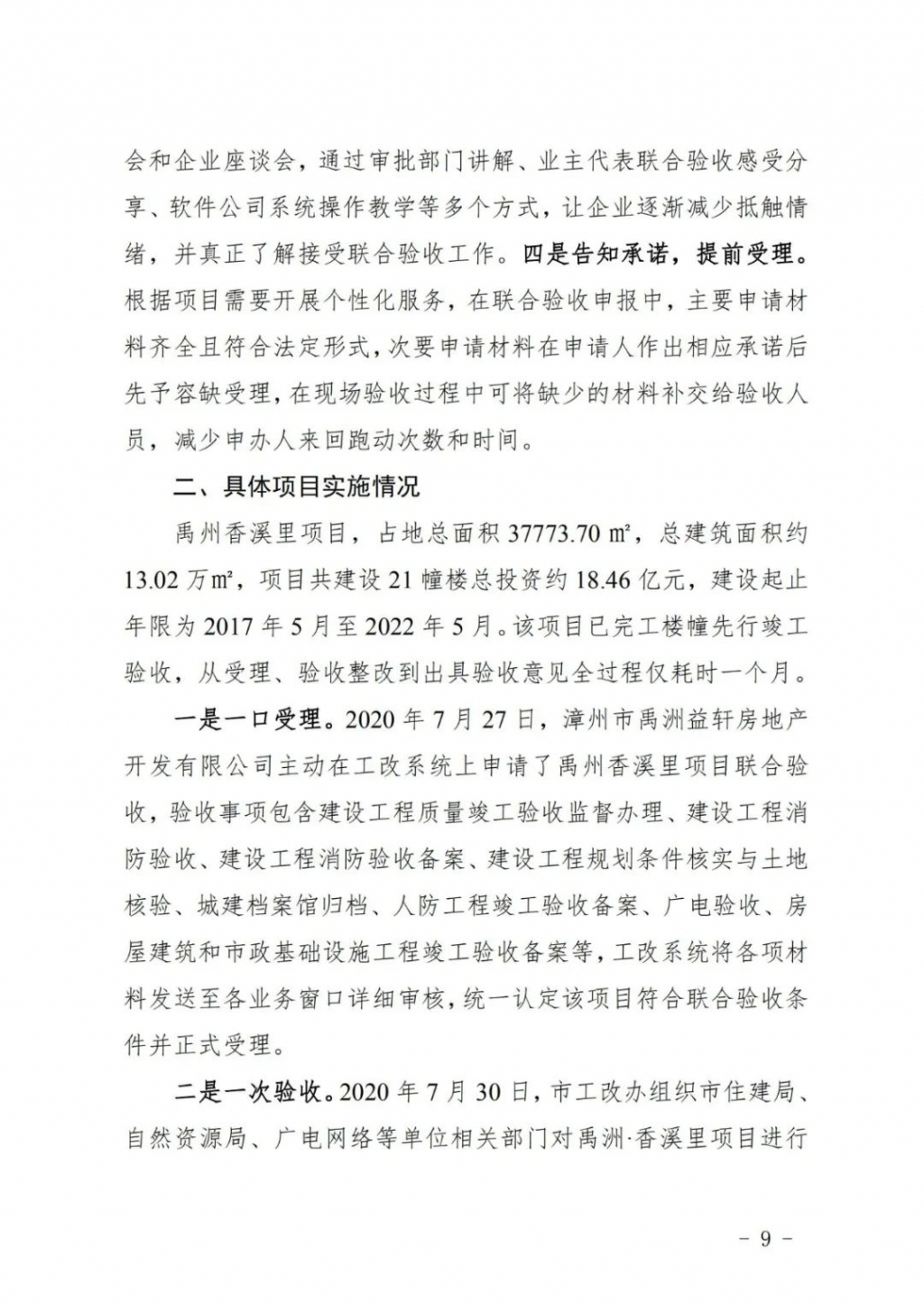 会和企业座谈会，通过审批部门讲解、业主代表联合验收感受分享、软件公司系统操作教学等多个方式，让企业逐渐减少抵触情绪，并真正了解接受联合验收工作。四是告知承诺，提前受理。根据项目需要开展个性化服务，在联合验收申报中，主要申请材料齐全且符合法定形式，次要申请材料在申请人作出相应承诺后先予容缺受理，在现场验收过程中可将缺少的材料补交给验收人员，减少申办人来回跑动次数和时间。

二、具体项目实施情况

禹州香溪里项目，占地总面积 37773.70 ㎡，总建筑面积约 13.02 万㎡，项目共建设 21 幢楼总投资约 18.46 亿元，建设起止年限为 2017 年 5 月至 2022 年 5 月。该项目已完工楼幢先行竣工验收，从受理、验收整改到出具验收意见全过程仅耗时一个月。

一是一口受理。2020 年 7 月 27 日，漳州市禹洲益轩房地产开发有限公司主动在工改系统上申请了禹州香溪里项目联合验收，验收事项包含建设工程质量竣工验收监督办理、建设工程消防验收、建设工程消防验收备案、建设工程规划条件核实与土地核验、城建档案馆归档、人防工程竣工验收备案、广电验收、房屋建筑和市政基础设施工程竣工验收备案等，工改系统将各项材料发送至各业务窗口详细审核，统一认定该项目符合联合验收条件并正式受理。

二是一次验收。2020 年 7 月 30 日，市工改办组织市住建局、自然资源局、广电网络等单位相关部门对禹洲·香溪里项目进行

－ 9 －